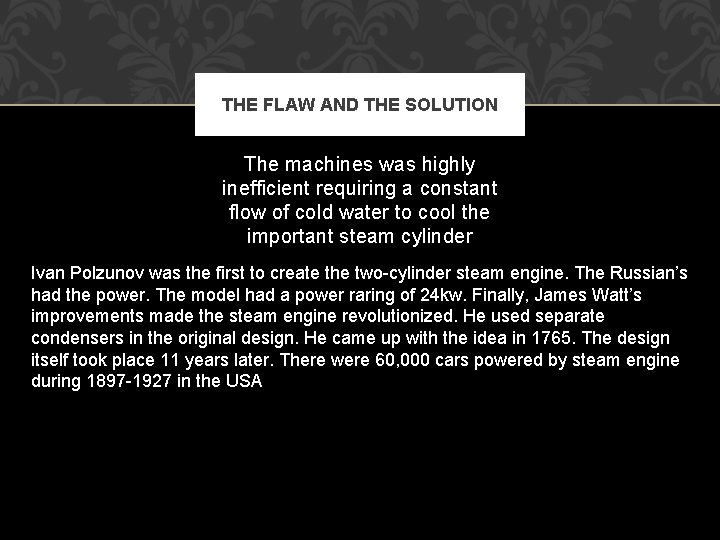 THE FLAW AND THE SOLUTION

The machines was highly inefficient requiring a constant flow of cold water to cool the important steam cylinder

Ivan Polzunov was the first to create the two-cylinder steam engine. The Russian's had the power. The model had a power raring of 24kw. Finally, James Watt's improvements made the steam engine revolutionized. He used separate condensers in the original design. He came up with the idea in 1765. The design itself took place 11 years later. There were 60,000 cars powered by steam engine during 1897-1927 in the USA